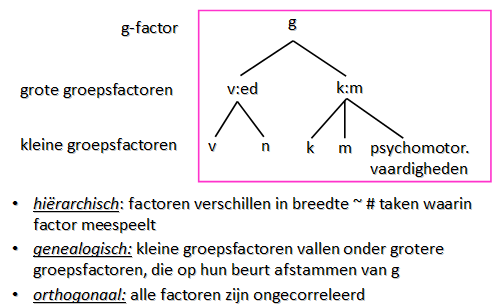 g-factor

grote groepsfactoren

kleine groepsfactoren

g

v:ed

k:m

v

n

k

m

psychomotor. vaardigheden

• hiërarchisch: factoren verschillen in breedte ~ # taken waarin factor meespeelt
• genealogisch: kleine groepsfactoren vallen onder grotere groepsfactoren, die op hun beurt afstammen van g
• orthogonaal: alle factoren zijn ongecorreleerd